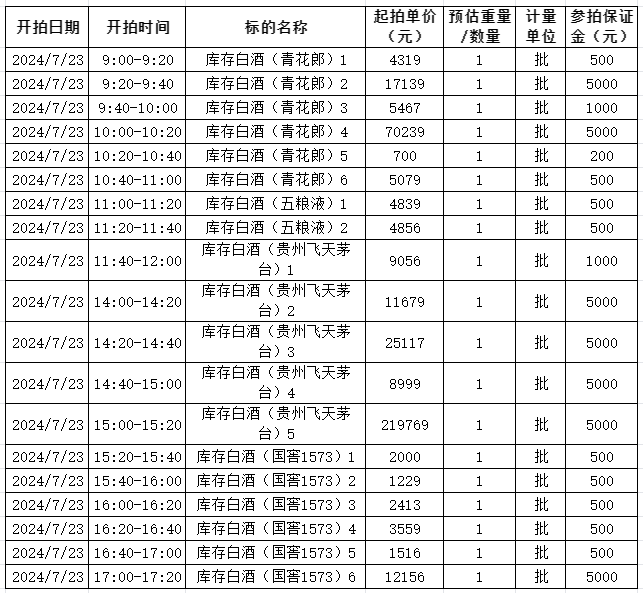 | 开拍日期 | 开拍时间 | 标的名称 | 起拍单价（元） | 预估重量/数量 | 计量单位 | 参拍保证金（元） |
|---|---|---|---|---|---|---|
| 2024/7/23 | 9:00-9:20 | 库存白酒（青花郎）1 | 4319 | 1 | 批 | 500 |
| 2024/7/23 | 9:20-9:40 | 库存白酒（青花郎）2 | 17139 | 1 | 批 | 5000 |
| 2024/7/23 | 9:40-10:00 | 库存白酒（青花郎）3 | 5467 | 1 | 批 | 1000 |
| 2024/7/23 | 10:00-10:20 | 库存白酒（青花郎）4 | 70239 | 1 | 批 | 5000 |
| 2024/7/23 | 10:20-10:40 | 库存白酒（青花郎）5 | 700 | 1 | 批 | 200 |
| 2024/7/23 | 10:40-11:00 | 库存白酒（青花郎）6 | 5079 | 1 | 批 | 500 |
| 2024/7/23 | 11:00-11:20 | 库存白酒（五粮液）1 | 4839 | 1 | 批 | 500 |
| 2024/7/23 | 11:20-11:40 | 库存白酒（五粮液）2 | 4856 | 1 | 批 | 500 |
| 2024/7/23 | 11:40-12:00 | 库存白酒（贵州飞天茅台）1 | 9056 | 1 | 批 | 1000 |
| 2024/7/23 | 14:00-14:20 | 库存白酒（贵州飞天茅台）2 | 11679 | 1 | 批 | 5000 |
| 2024/7/23 | 14:20-14:40 | 库存白酒（贵州飞天茅台）3 | 25117 | 1 | 批 | 5000 |
| 2024/7/23 | 14:40-15:00 | 库存白酒（贵州飞天茅台）4 | 8999 | 1 | 批 | 5000 |
| 2024/7/23 | 15:00-15:20 | 库存白酒（贵州飞天茅台）5 | 219769 | 1 | 批 | 5000 |
| 2024/7/23 | 15:20-15:40 | 库存白酒（国窖1573）1 | 2000 | 1 | 批 | 500 |
| 2024/7/23 | 15:40-16:00 | 库存白酒（国窖1573）2 | 1229 | 1 | 批 | 500 |
| 2024/7/23 | 16:00-16:20 | 库存白酒（国窖1573）3 | 2413 | 1 | 批 | 500 |
| 2024/7/23 | 16:20-16:40 | 库存白酒（国窖1573）4 | 3559 | 1 | 批 | 500 |
| 2024/7/23 | 16:40-17:00 | 库存白酒（国窖1573）5 | 1516 | 1 | 批 | 500 |
| 2024/7/23 | 17:00-17:20 | 库存白酒（国窖1573）6 | 12156 | 1 | 批 | 5000 |